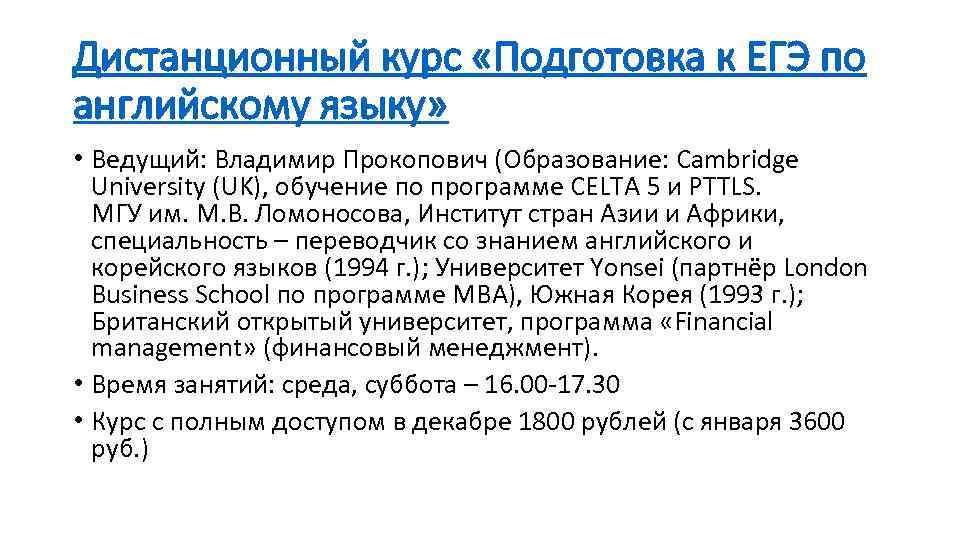 Дистанционный курс «Подготовка к ЕГЭ по английскому языку»

• Ведущий: Владимир Прокопович (Образование: Cambridge University (UK), обучение по программе CELTA 5 и PTTLS. МГУ им. М.В. Ломоносова, Институт стран Азии и Африки, специальность – переводчик со знанием английского и корейского языков (1994 г.); Университет Yonsei (партнёр London Business School по программе MBA), Южная Корея (1993 г.); Британский открытый университет, программа «Financial management» (финансовый менеджмент).
• Время занятий: среда, суббота – 16.00-17.30
• Курс с полным доступом в декабре 1800 рублей (с января 3600 руб.)